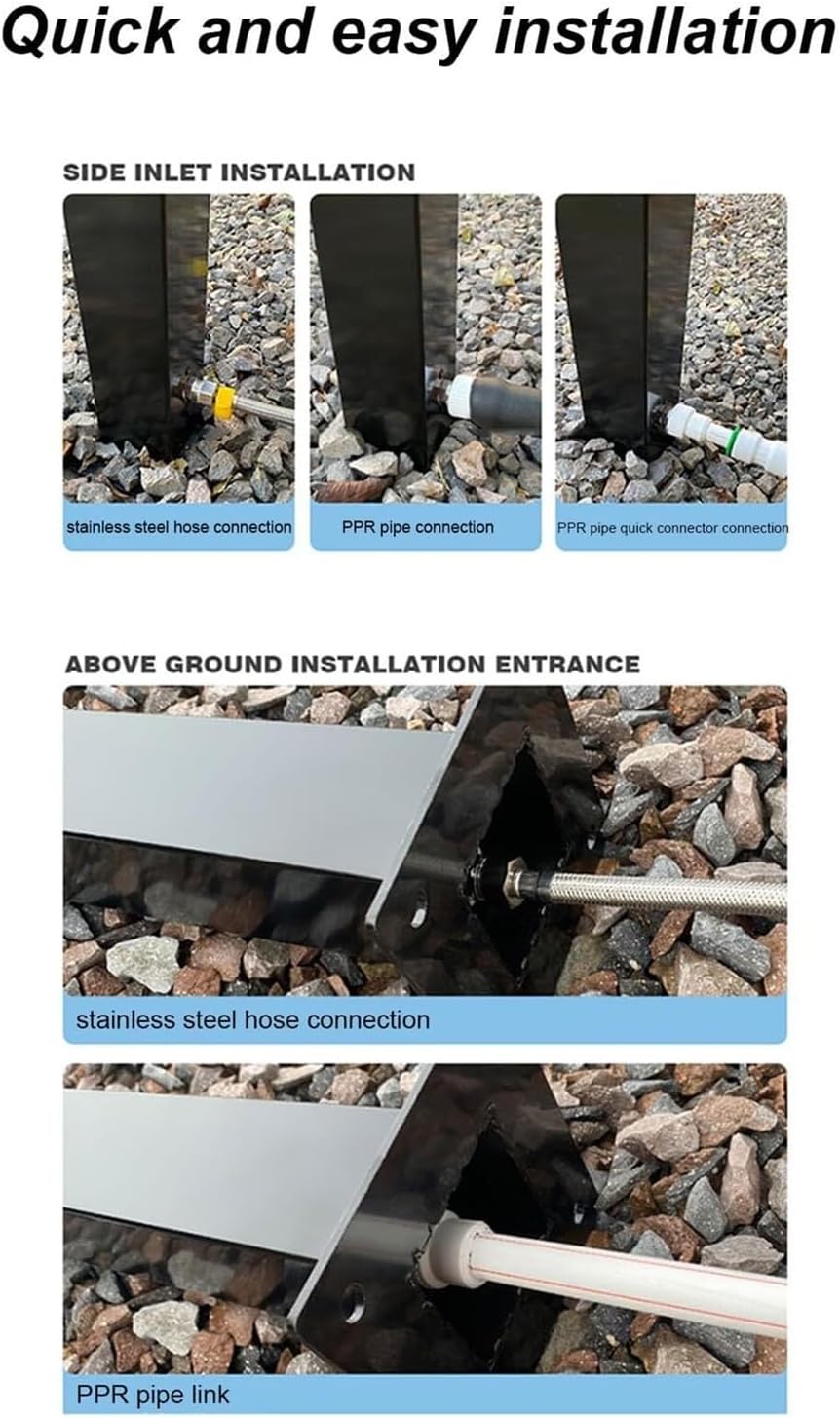 Quick and easy installation

SIDE INLET INSTALLATION

stainless steel hose connection

PPR pipe connection

PPR pipe quick connector connection

ABOVE GROUND INSTALLATION ENTRANCE

stainless steel hose connection

PPR pipe link